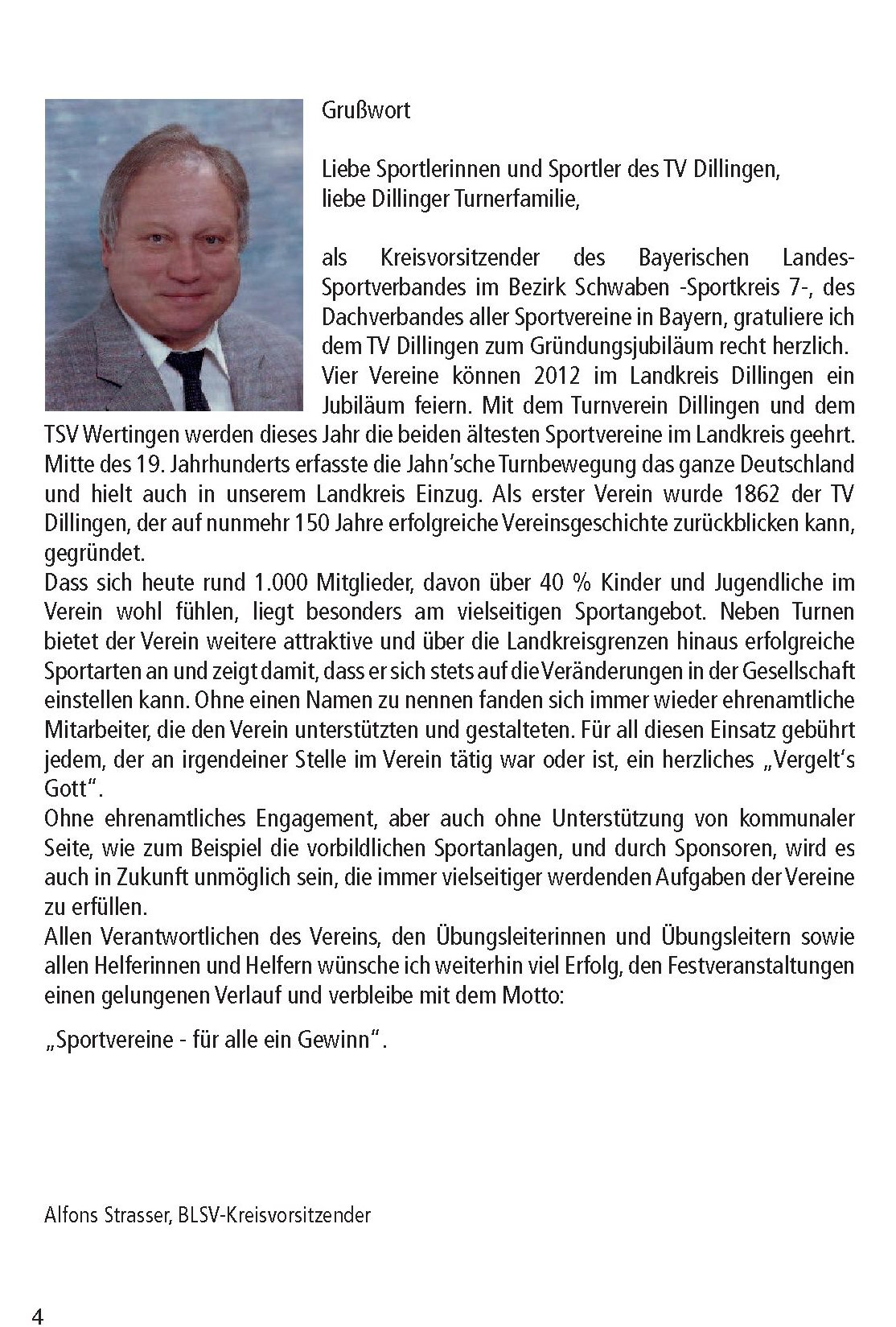 Grußwort

Liebe Sportlerinnen und Sportler des TV Dillingen,
liebe Dillinger Turnerfamilie,

als Kreisvorsitzender des Bayerischen Landes-Sportverbandes im Bezirk Schwaben -Sportkreis 7-, des Dachverbandes aller Sportvereine in Bayern, gratuliere ich dem TV Dillingen zum Gründungsjubiläum recht herzlich.
Vier Vereine können 2012 im Landkreis Dillingen ein Jubiläum feiern. Mit dem Turnverein Dillingen und dem TSV Wertingen werden dieses Jahr die beiden ältesten Sportvereine im Landkreis geehrt. Mitte des 19. Jahrhunderts erfasste die Jahn'sche Turnbewegung das ganze Deutschland und hielt auch in unserem Landkreis Einzug. Als erster Verein wurde 1862 der TV Dillingen, der auf nunmehr 150 Jahre erfolgreiche Vereinsgeschichte zurückblicken kann, gegründet.
Dass sich heute rund 1.000 Mitglieder, davon über 40 % Kinder und Jugendliche im Verein wohl fühlen, liegt besonders am vielseitigen Sportangebot. Neben Turnen bietet der Verein weitere attraktive und über die Landkreisgrenzen hinaus erfolgreiche Sportarten an und zeigt damit, dass er sich stets auf die Veränderungen in der Gesellschaft einstellen kann. Ohne einen Namen zu nennen fanden sich immer wieder ehrenamtliche Mitarbeiter, die den Verein unterstützten und gestalteten. Für all diesen Einsatz gebührt jedem, der an irgendeiner Stelle im Verein tätig war oder ist, ein herzliches „Vergelt's Gott".
Ohne ehrenamtliches Engagement, aber auch ohne Unterstützung von kommunaler Seite, wie zum Beispiel die vorbildlichen Sportanlagen, und durch Sponsoren, wird es auch in Zukunft unmöglich sein, die immer vielseitiger werdenden Aufgaben der Vereine zu erfüllen.
Allen Verantwortlichen des Vereins, den Übungsleiterinnen und Übungsleitern sowie allen Helferinnen und Helfern wünsche ich weiterhin viel Erfolg, den Festveranstaltungen einen gelungenen Verlauf und verbleibe mit dem Motto:

„Sportvereine - für alle ein Gewinn".

Alfons Strasser, BLSV-Kreisvorsitzender

4